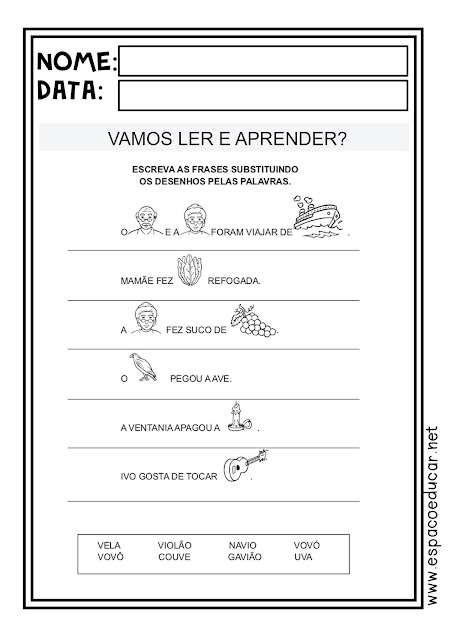 NOME:
DATA:

VAMOS LER E APRENDER?

ESCREVA AS FRASES SUBSTITUINDO OS DESENHOS PELAS PALAVRAS.

O E A FORAM VIAJAR DE .

MAMÃE FEZ REFOGADA.

A FEZ SUCO DE .

O PEGOU A AVE.

A VENTANIA APAGOU A .

IVO GOSTA DE TOCAR .

| VELA | VIOLÃO | NAVIO | VOVÓ |
|---|---|---|---|
| VOVÔ | COUVE | GAVIÃO | UVA |

www.espacoeducar.net